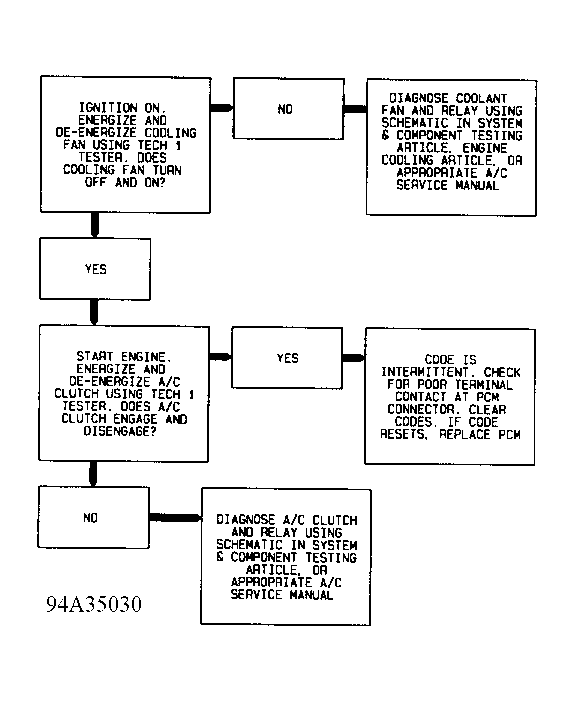 IGNITION ON. ENERGIZE AND DE-ENERGIZE COOLING FAN USING TECH 1 TESTER. DOES COOLING FAN TURN OFF AND ON?

NO

DIAGNOSE COOLANT FAN AND RELAY USING SCHEMATIC IN SYSTEM & COMPONENT TESTING ARTICLE, ENGINE COOLING ARTICLE, OR APPROPRIATE A/C SERVICE MANUAL

YES

START ENGINE. ENERGIZE AND DE-ENERGIZE A/C CLUTCH USING TECH 1 TESTER. DOES A/C CLUTCH ENGAGE AND DISENGAGE?

YES

CODE IS INTERMITTENT. CHECK FOR POOR TERMINAL CONTACT AT PCM CONNECTOR. CLEAR CODES. IF CODE RESETS, REPLACE PCM

NO

DIAGNOSE A/C CLUTCH AND RELAY USING SCHEMATIC IN SYSTEM & COMPONENT TESTING ARTICLE, OR APPROPRIATE A/C SERVICE MANUAL

94A35030